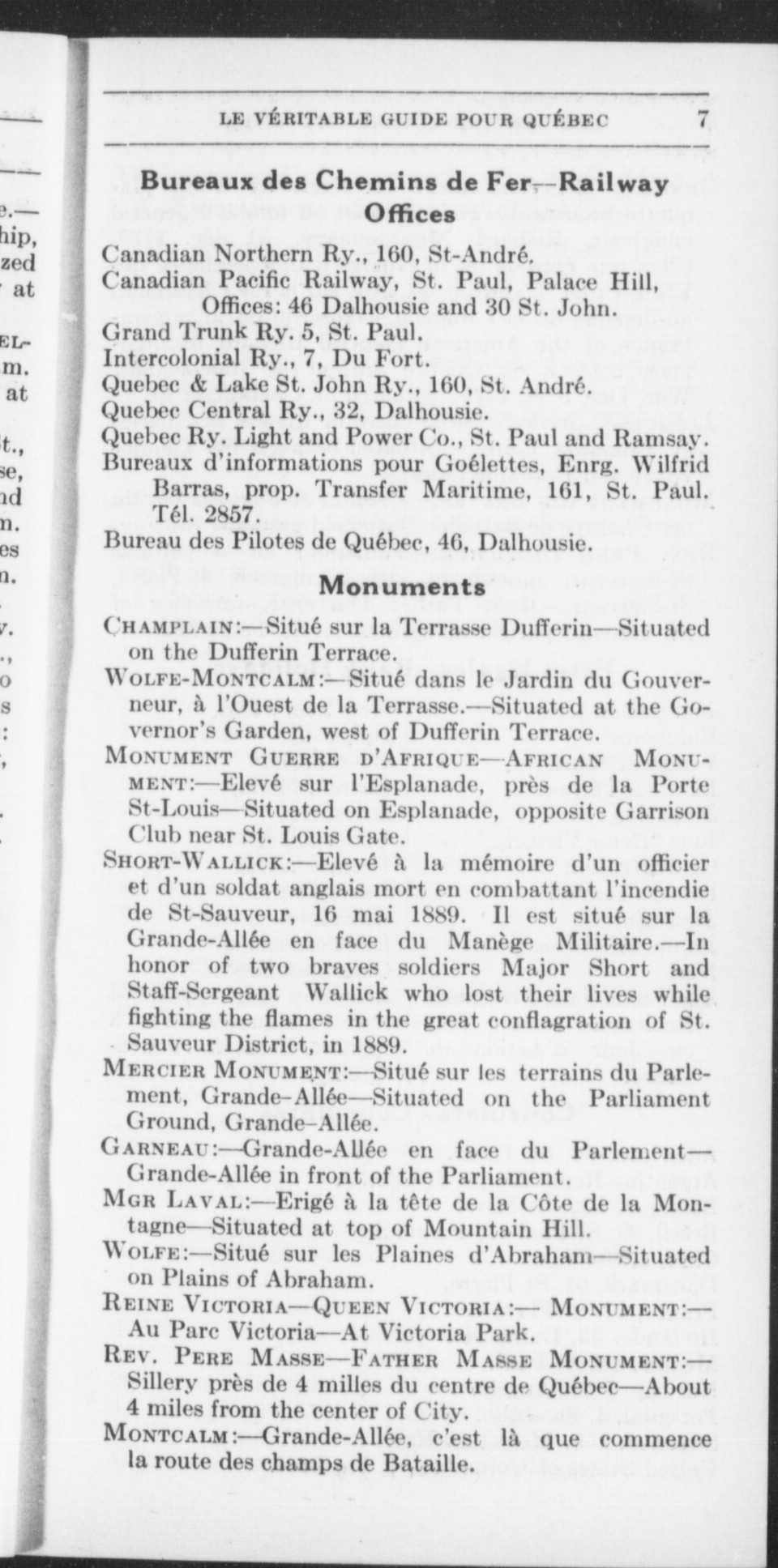 LE VÉRITABLE GUIDE POUR QUÉBEC 7

Bureaux des Chemins de Fer—Railway Offices

Canadian Northern Ry., 160, St-André.
Canadian Pacific Railway, St. Paul, Palace Hill, Offices: 46 Dalhousie and 30 St. John.
Grand Trunk Ry. 5, St. Paul.
Intercolonial Ry., 7, Du Fort.
Quebec & Lake St. John Ry., 160, St. André.
Quebec Central Ry., 32, Dalhousie.
Quebec Ry. Light and Power Co., St. Paul and Ramsay.
Bureaux d'informations pour Goélettes, Enrg. Wilfrid Barras, prop. Transfer Maritime, 161, St. Paul. Tél. 2857.
Bureau des Pilotes de Québec, 46, Dalhousie.

Monuments

CHAMPLAIN:—Situé sur la Terrasse Dufferin—Situated on the Dufferin Terrace.
WOLFE-MONTCALM:—Situé dans le Jardin du Gouverneur, à l'Ouest de la Terrasse.—Situated at the Governor's Garden, west of Dufferin Terrace.
MONUMENT GUERRE D'AFRIQUE—AFRICAN MONUMENT:—Elevé sur l'Esplanade, près de la Porte St-Louis—Situated on Esplanade, opposite Garrison Club near St. Louis Gate.
SHORT-WALLICK:—Elevé à la mémoire d'un officier et d'un soldat anglais mort en combattant l'incendie de St-Sauveur, 16 mai 1889. Il est situé sur la Grande-Allée en face du Manège Militaire.—In honor of two braves soldiers Major Short and Staff-Sergeant Wallick who lost their lives while fighting the flames in the great conflagration of St. Sauveur District, in 1889.
MERCIER MONUMENT:—Situé sur les terrains du Parlement, Grande-Allée—Situated on the Parliament Ground, Grande-Allée.
GARNEAU:—Grande-Allée en face du Parlement—Grande-Allée in front of the Parliament.
MGR LAVAL:—Erigé à la tête de la Côte de la Montagne—Situated at top of Mountain Hill.
WOLFE:—Situé sur les Plaines d'Abraham—Situated on Plains of Abraham.
REINE VICTORIA—QUEEN VICTORIA:— MONUMENT:—Au Parc Victoria—At Victoria Park.
REV. PERE MASSE—FATHER MASSE MONUMENT:—Sillery près de 4 milles du centre de Québec—About 4 miles from the center of City.
MONTCALM:—Grande-Allée, c'est là que commence la route des champs de Bataille.